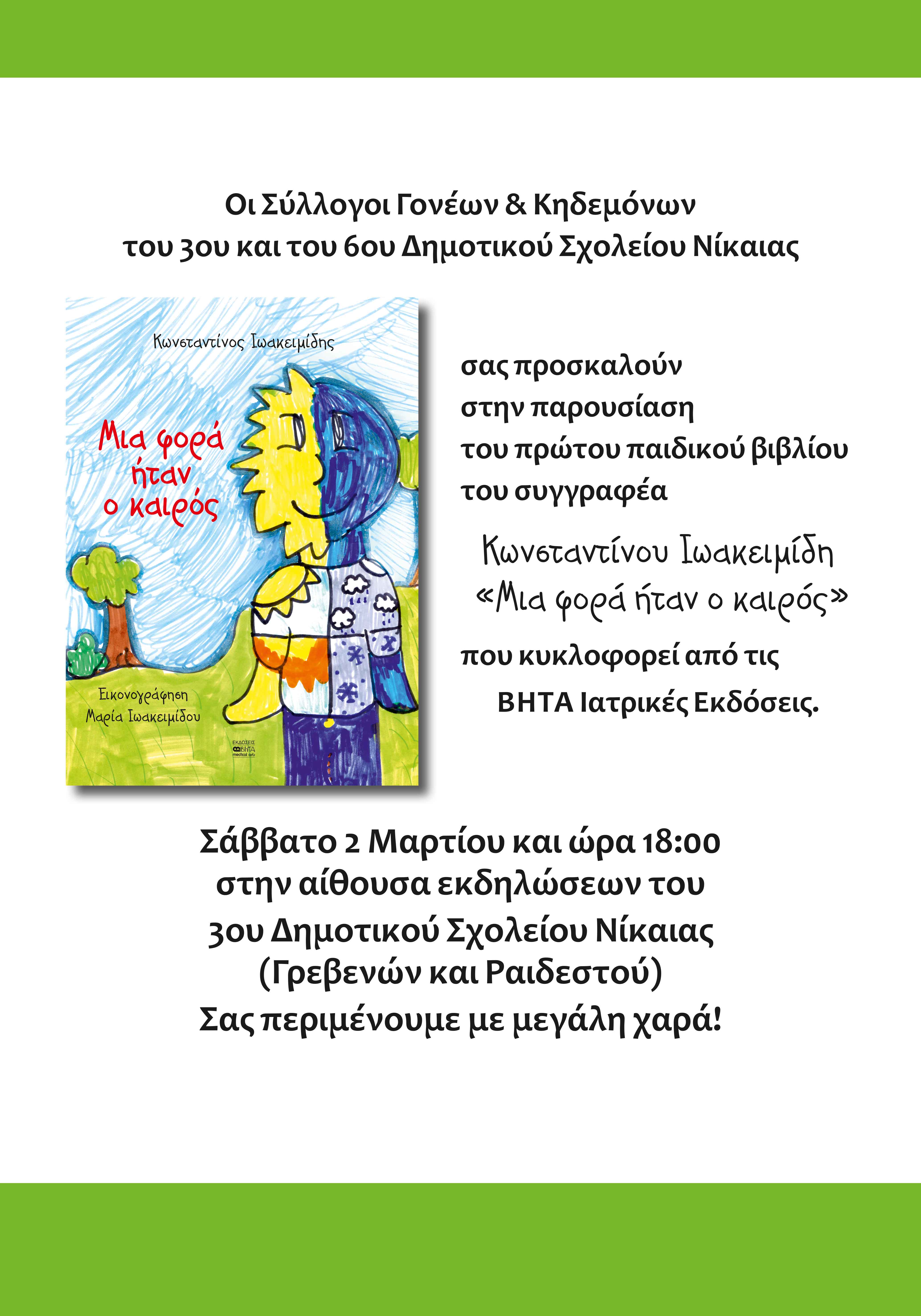 Οι Σύλλογοι Γονέων & Κηδεμόνων
του 3ου και του 6ου Δημοτικού Σχολείου Νίκαιας

Κωνσταντίνος Ιωακειμίδης

Μια φορά ήταν ο καιρός

Εικονογράφηση
Μαρία Ιωακειμίδου

ΕΚΔΟΣΕΙΣ ΒΗΤΑ medical arts

σας προσκαλούν
στην παρουσίαση
του πρώτου παιδικού βιβλίου
του συγγραφέα

Κωνσταντίνου Ιωακειμίδη
«Μια φορά ήταν ο καιρός»

που κυκλοφορεί από τις
ΒΗΤΑ Ιατρικές Εκδόσεις.

Σάββατο 2 Μαρτίου και ώρα 18:00
στην αίθουσα εκδηλώσεων του
3ου Δημοτικού Σχολείου Νίκαιας
(Γρεβενών και Ραιδεστού)
Σας περιμένουμε με μεγάλη χαρά!